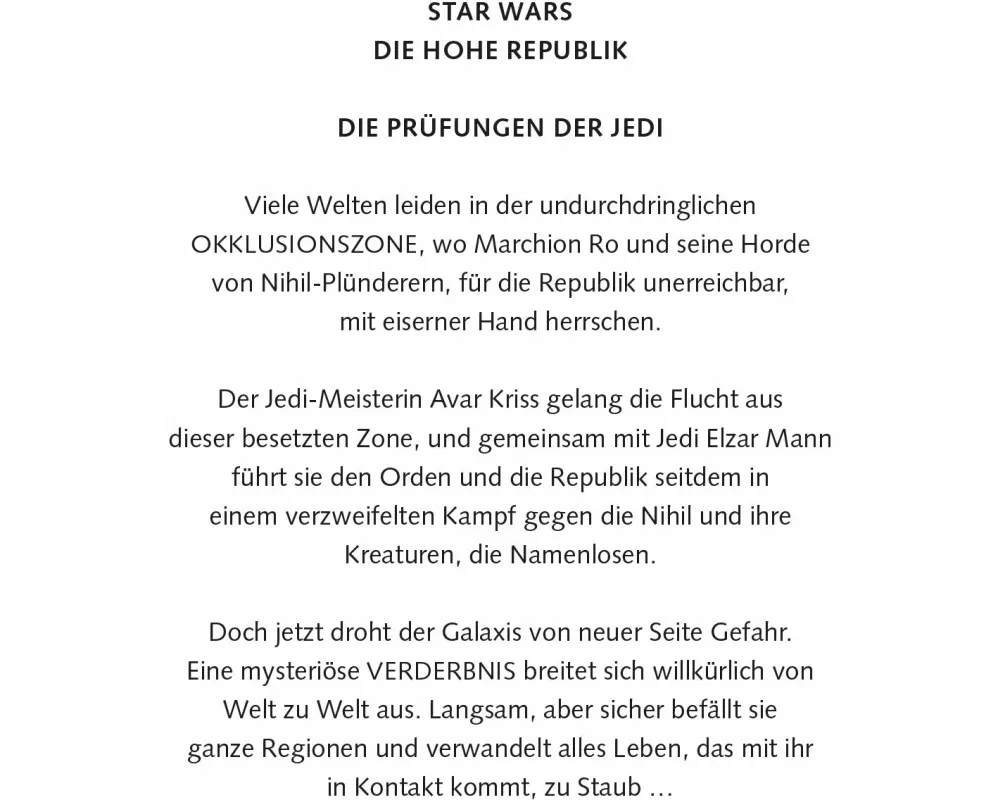 STAR WARS
DIE HOHE REPUBLIK

DIE PRÜFUNGEN DER JEDI

Viele Welten leiden in der undurchdringlichen OKKLUSIONSZONE, wo Marchion Ro und seine Horde von Nihil-Plünderern, für die Republik unerreichbar, mit eiserner Hand herrschen.

Der Jedi-Meisterin Avar Kriss gelang die Flucht aus dieser besetzten Zone, und gemeinsam mit Jedi Elzar Mann führt sie den Orden und die Republik seitdem in einem verzweifelten Kampf gegen die Nihil und ihre Kreaturen, die Namenlosen.

Doch jetzt droht der Galaxis von neuer Seite Gefahr. Eine mysteriöse VERDERBNIS breitet sich willkürlich von Welt zu Welt aus. Langsam, aber sicher befällt sie ganze Regionen und verwandelt alles Leben, das mit ihr in Kontakt kommt, zu Staub …